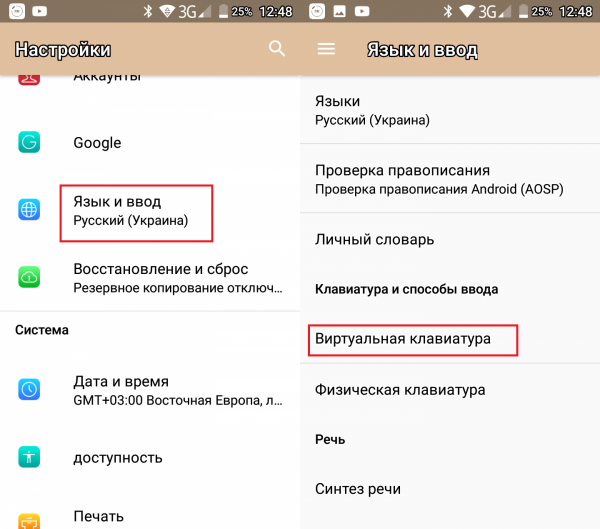 3G 25% 12:48

Настройки

Аккаунты

Google

Язык и ввод
Русский (Украина)

Восстановление и сброс
Резервное копирование отключ...

Система

Дата и время
GMT+03:00 Восточная Европа, л...

доступность

Печать

3G 25% 12:48

Язык и ввод

Языки
Русский (Украина)

Проверка правописания
Проверка правописания Android (AOSP)

Личный словарь

Клавиатура и способы ввода

Виртуальная клавиатура

Физическая клавиатура

Речь

Синтез речи